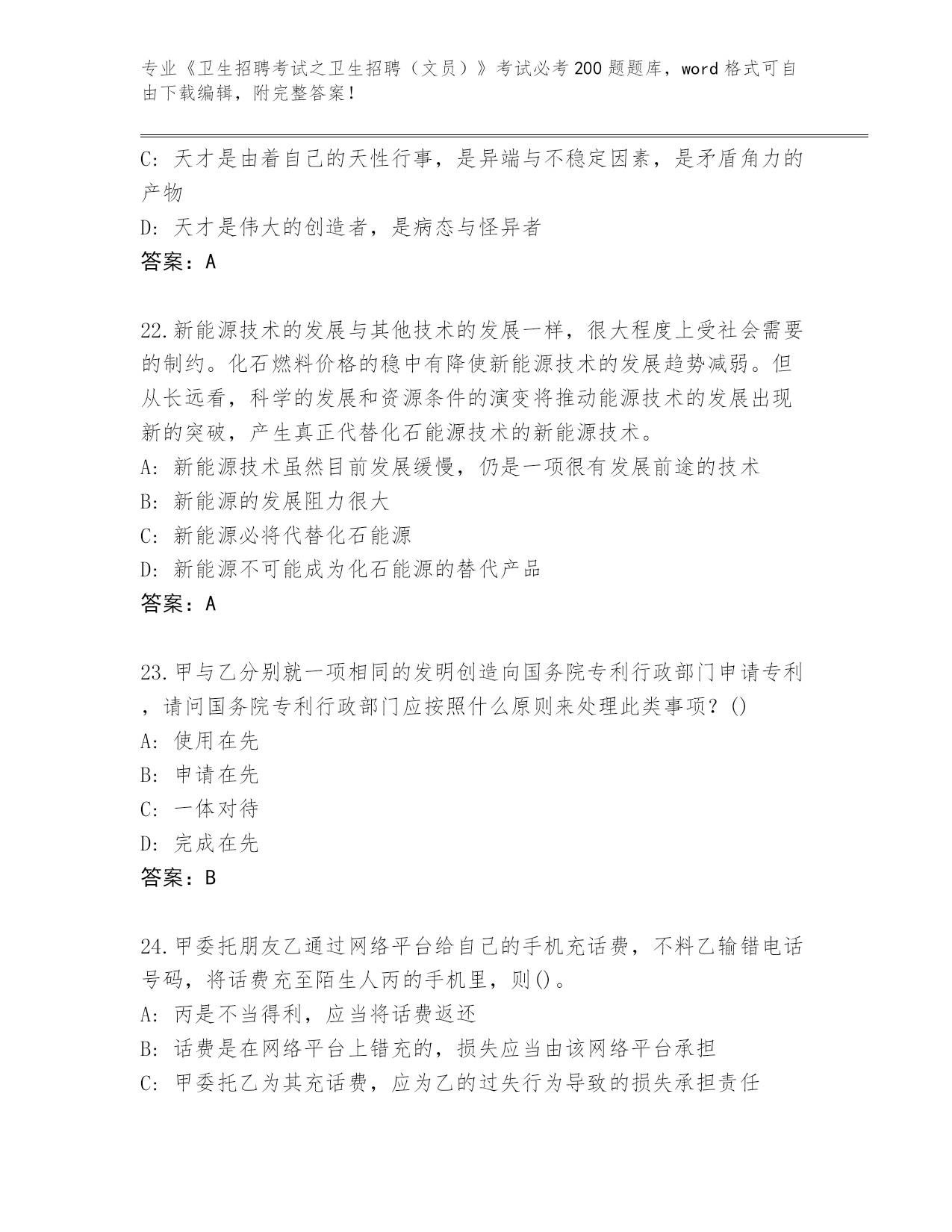 专业《卫生招聘考试之卫生招聘（文员）》考试必考200题题库，word格式可自由下载编辑，附完整答案！

C: 天才是由着自己的天性行事，是异端与不稳定因素，是矛盾角力的产物

D: 天才是伟大的创造者，是病态与怪异者

答案：A

22.新能源技术的发展与其他技术的发展一样，很大程度上受社会需要的制约。化石燃料价格的稳中有降使新能源技术的发展趋势减弱。但从长远看，科学的发展和资源条件的演变将推动能源技术的发展出现新的突破，产生真正代替化石能源技术的新能源技术。

A: 新能源技术虽然目前发展缓慢，仍是一项很有发展前途的技术

B: 新能源的发展阻力很大

C: 新能源必将代替化石能源

D: 新能源不可能成为化石能源的替代产品

答案：A

23.甲与乙分别就一项相同的发明创造向国务院专利行政部门申请专利，请问国务院专利行政部门应按照什么原则来处理此类事项？()

A: 使用在先

B: 申请在先

C: 一体对待

D: 完成在先

答案：B

24.甲委托朋友乙通过网络平台给自己的手机充话费，不料乙输错电话号码，将话费充至陌生人丙的手机里，则()。

A: 丙是不当得利，应当将话费返还

B: 话费是在网络平台上错充的，损失应当由该网络平台承担

C: 甲委托乙为其充话费，应为乙的过失行为导致的损失承担责任